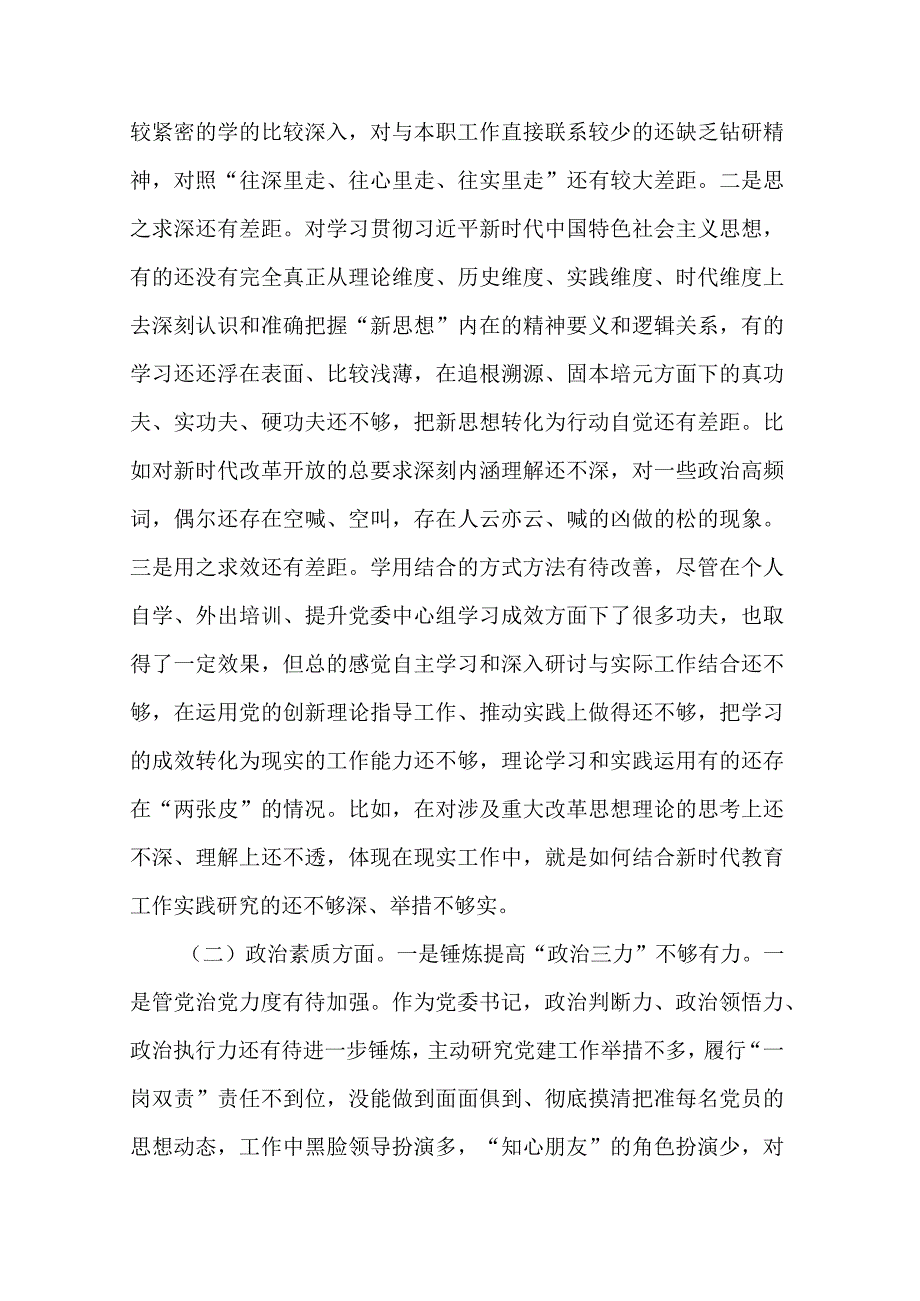 较紧密的学的比较深入，对与本职工作直接联系较少的还缺乏钻研精神，对照“往深里走、往心里走、往实里走”还有较大差距。二是思之求深还有差距。对学习贯彻习近平新时代中国特色社会主义思想，有的还没有完全真正从理论维度、历史维度、实践维度、时代维度上去深刻认识和准确把握“新思想”内在的精神要义和逻辑关系，有的学习还还浮在表面、比较浅薄，在追根溯源、固本培元方面下的真功夫、实功夫、硬功夫还不够，把新思想转化为行动自觉还有差距。比如对新时代改革开放的总要求深刻内涵理解还不深，对一些政治高频词，偶尔还存在空喊、空叫，存在人云亦云、喊的凶做的松的现象。三是用之求效还有差距。学用结合的方式方法有待改善，尽管在个人自学、外出培训、提升党委中心组学习成效方面下了很多功夫，也取得了一定效果，但总的感觉自主学习和深入研讨与实际工作结合还不够，在运用党的创新理论指导工作、推动实践上做得还不够，把学习的成效转化为现实的工作能力还不够，理论学习和实践运用有的还存在“两张皮”的情况。比如，在对涉及重大改革思想理论的思考上还不深、理解上还不透，体现在现实工作中，就是如何结合新时代教育工作实践研究的还不够深、举措不够实。

（二）政治素质方面。一是锤炼提高“政治三力”不够有力。一是管党治党力度有待加强。作为党委书记，政治判断力、政治领悟力、政治执行力还有待进一步锤炼，主动研究党建工作举措不多，履行“一岗双责”责任不到位，没能做到面面俱到、彻底摸清把准每名党员的思想动态，工作中黑脸领导扮演多，“知心朋友”的角色扮演少，对